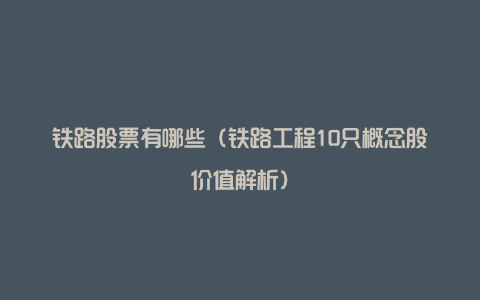 铁路股票有哪些（铁路工程10只概念股价值解析）